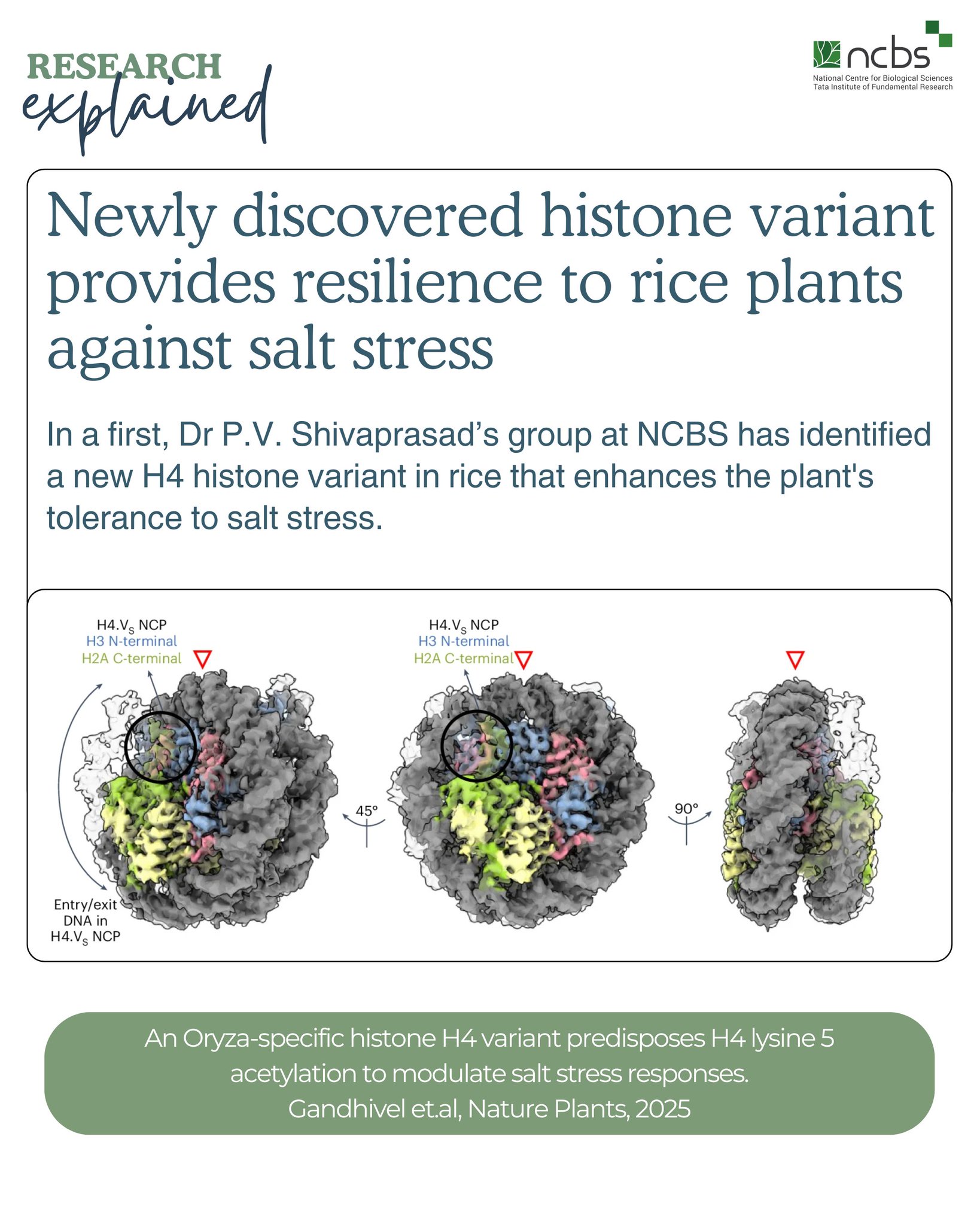 RESEARCH
explained

ncbs
National Centre for Biological Sciences
Tata Institute of Fundamental Research

Newly discovered histone variant provides resilience to rice plants against salt stress

In a first, Dr P.V. Shivaprasad's group at NCBS has identified a new H4 histone variant in rice that enhances the plant's tolerance to salt stress.

$H4.V_S$ NCP
H3 N-terminal
H2A C-terminal

Entry/exit DNA in $H4.V_S$ NCP

45°

$H4.V_S$ NCP
H3 N-terminal
H2A C-terminal

90°

An Oryza-specific histone H4 variant predisposes H4 lysine 5 acetylation to modulate salt stress responses.
Gandhivel et.al, Nature Plants, 2025